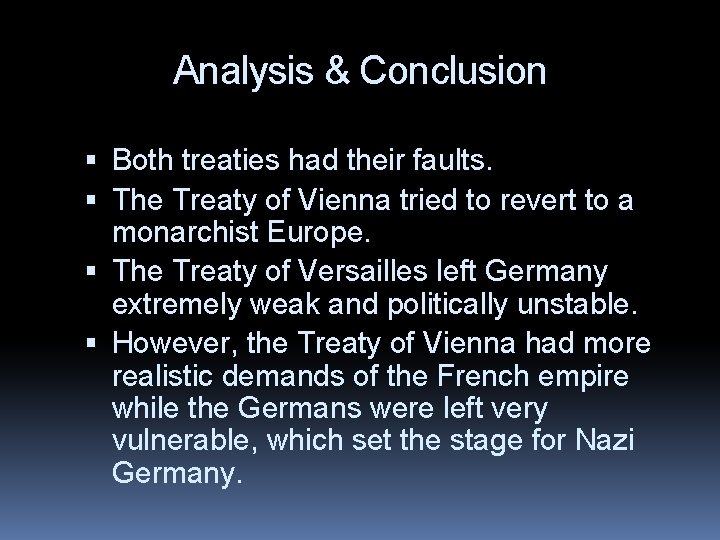 Analysis & Conclusion

• Both treaties had their faults.
• The Treaty of Vienna tried to revert to a monarchist Europe.
• The Treaty of Versailles left Germany extremely weak and politically unstable.
• However, the Treaty of Vienna had more realistic demands of the French empire while the Germans were left very vulnerable, which set the stage for Nazi Germany.